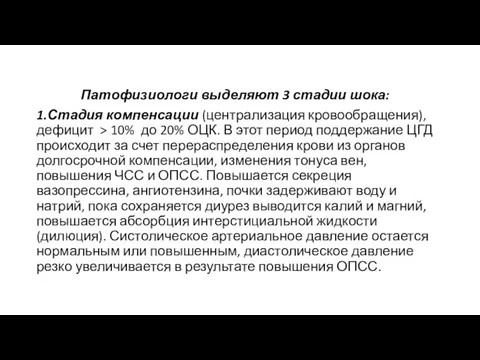 Патофизиологи выделяют 3 стадии шока:

1.Стадия компенсации (централизация кровообращения), дефицит > 10% до 20% ОЦК. В этот период поддержание ЦГД происходит за счет перераспределения крови из органов долгосрочной компенсации, изменения тонуса вен, повышения ЧСС и ОПСС. Повышается секреция вазопрессина, ангиотензина, почки задерживают воду и натрий, пока сохраняется диурез выводится калий и магний, повышается абсорбция интерстициальной жидкости (дилюция). Систолическое артериальное давление остается нормальным или повышенным, диастолическое давление резко увеличивается в результате повышения ОПСС.